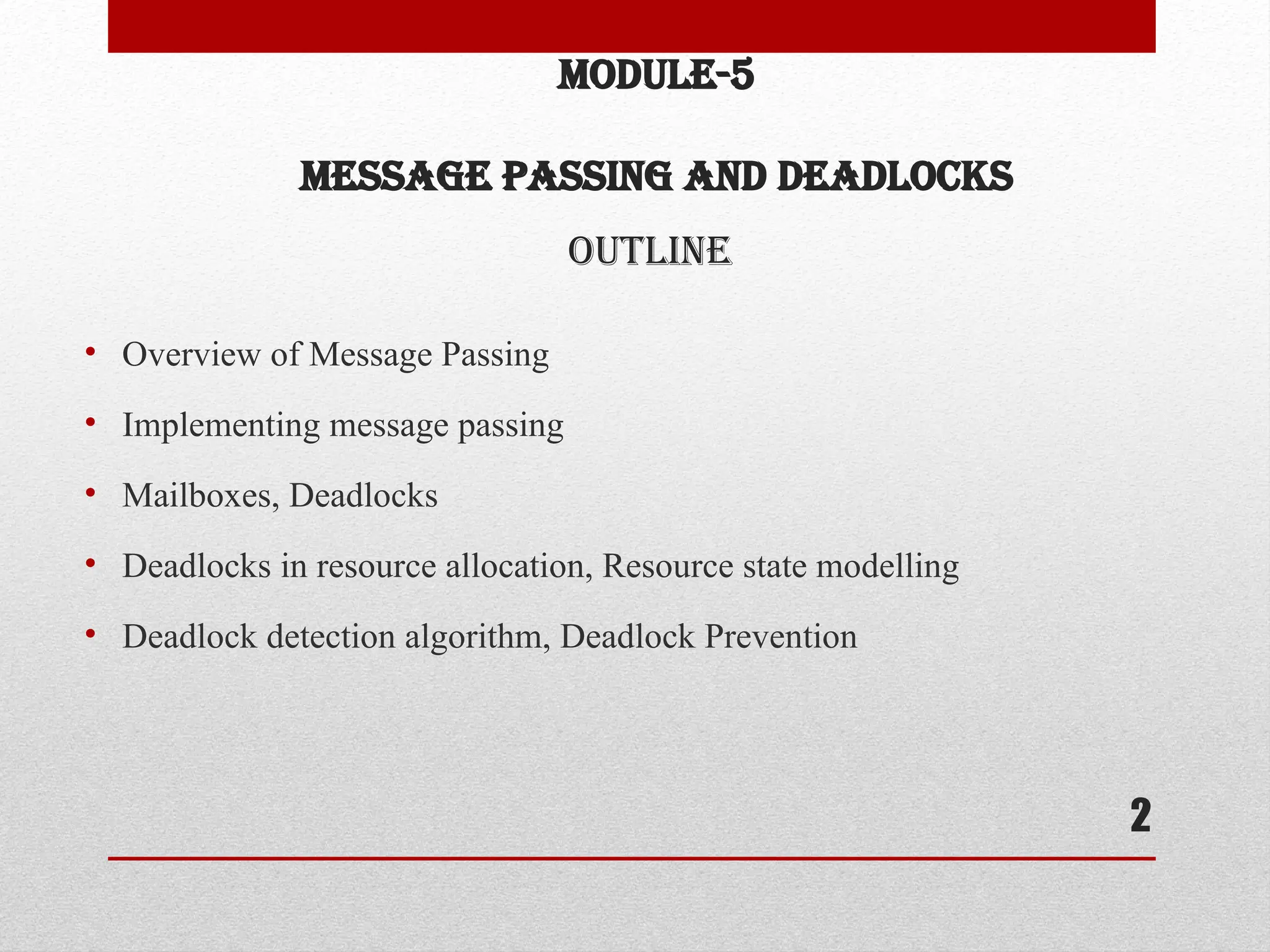 MODULE-5

MESSAGE PASSING AND DEADLOCKS

OUTLINE

• Overview of Message Passing
• Implementing message passing
• Mailboxes, Deadlocks
• Deadlocks in resource allocation, Resource state modelling
• Deadlock detection algorithm, Deadlock Prevention

2